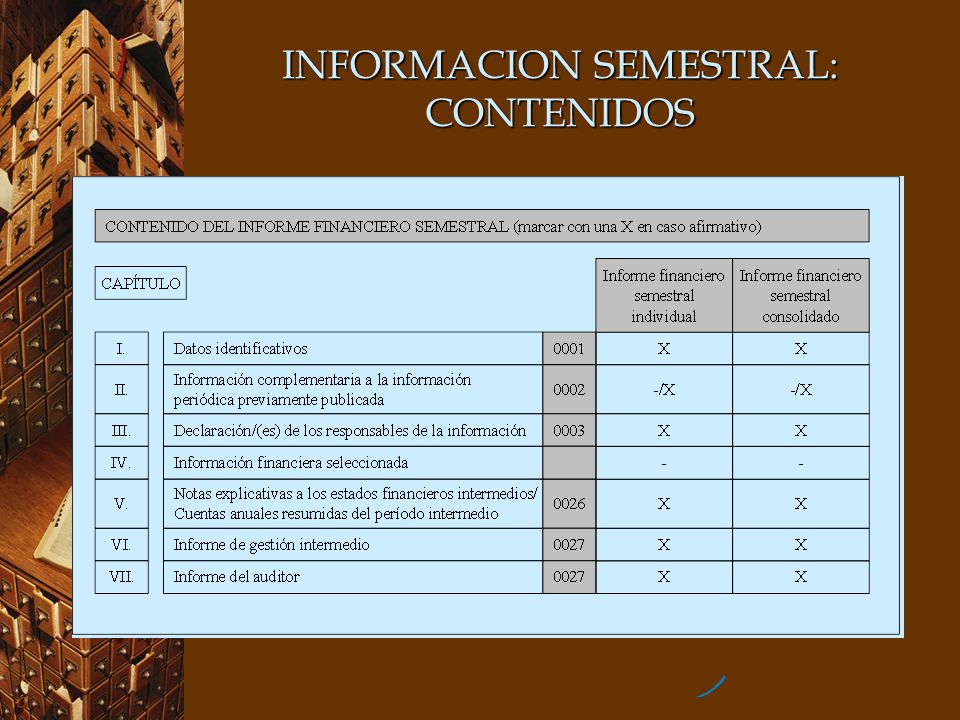 INFORMACION SEMESTRAL: CONTENIDOS

CONTENIDO DEL INFORME FINANCIERO SEMESTRAL (marcar con una X en caso afirmativo)

| CAPÍTULO | | | Informe financiero semestral individual | Informe financiero semestral consolidado |
|---|---|---|---|---|
| I. | Datos identificativos | 0001 | X | X |
| II. | Información complementaria a la información periódica previamente publicada | 0002 | -/X | -/X |
| III. | Declaración/(es) de los responsables de la información | 0003 | X | X |
| IV. | Información financiera seleccionada | | - | - |
| V. | Notas explicativas a los estados financieros intermedios/ Cuentas anuales resumidas del período intermedio | 0026 | X | X |
| VI. | Informe de gestión intermedio | 0027 | X | X |
| VII. | Informe del auditor | 0027 | X | X |